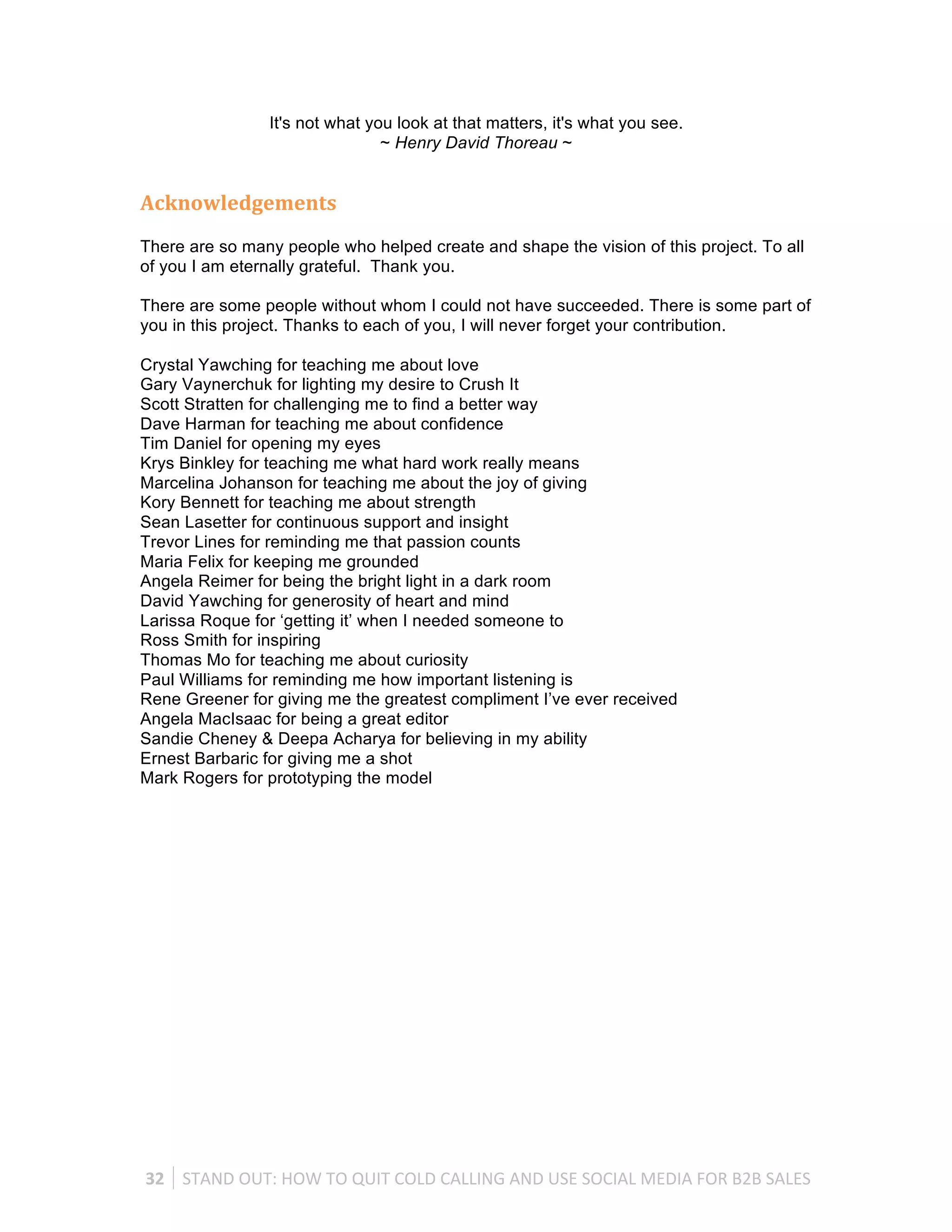 It's not what you look at that matters, it's what you see.
~ Henry David Thoreau ~

Acknowledgements

There are so many people who helped create and shape the vision of this project. To all of you I am eternally grateful.  Thank you.

There are some people without whom I could not have succeeded. There is some part of you in this project. Thanks to each of you, I will never forget your contribution.

Crystal Yawching for teaching me about love
Gary Vaynerchuk for lighting my desire to Crush It
Scott Stratten for challenging me to find a better way
Dave Harman for teaching me about confidence
Tim Daniel for opening my eyes
Krys Binkley for teaching me what hard work really means
Marcelina Johanson for teaching me about the joy of giving
Kory Bennett for teaching me about strength
Sean Lasetter for continuous support and insight
Trevor Lines for reminding me that passion counts
Maria Felix for keeping me grounded
Angela Reimer for being the bright light in a dark room
David Yawching for generosity of heart and mind
Larissa Roque for ‘getting it’ when I needed someone to
Ross Smith for inspiring
Thomas Mo for teaching me about curiosity
Paul Williams for reminding me how important listening is
Rene Greener for giving me the greatest compliment I’ve ever received
Angela MacIsaac for being a great editor
Sandie Cheney & Deepa Acharya for believing in my ability
Ernest Barbaric for giving me a shot
Mark Rogers for prototyping the model

32 | STAND OUT: HOW TO QUIT COLD CALLING AND USE SOCIAL MEDIA FOR B2B SALES